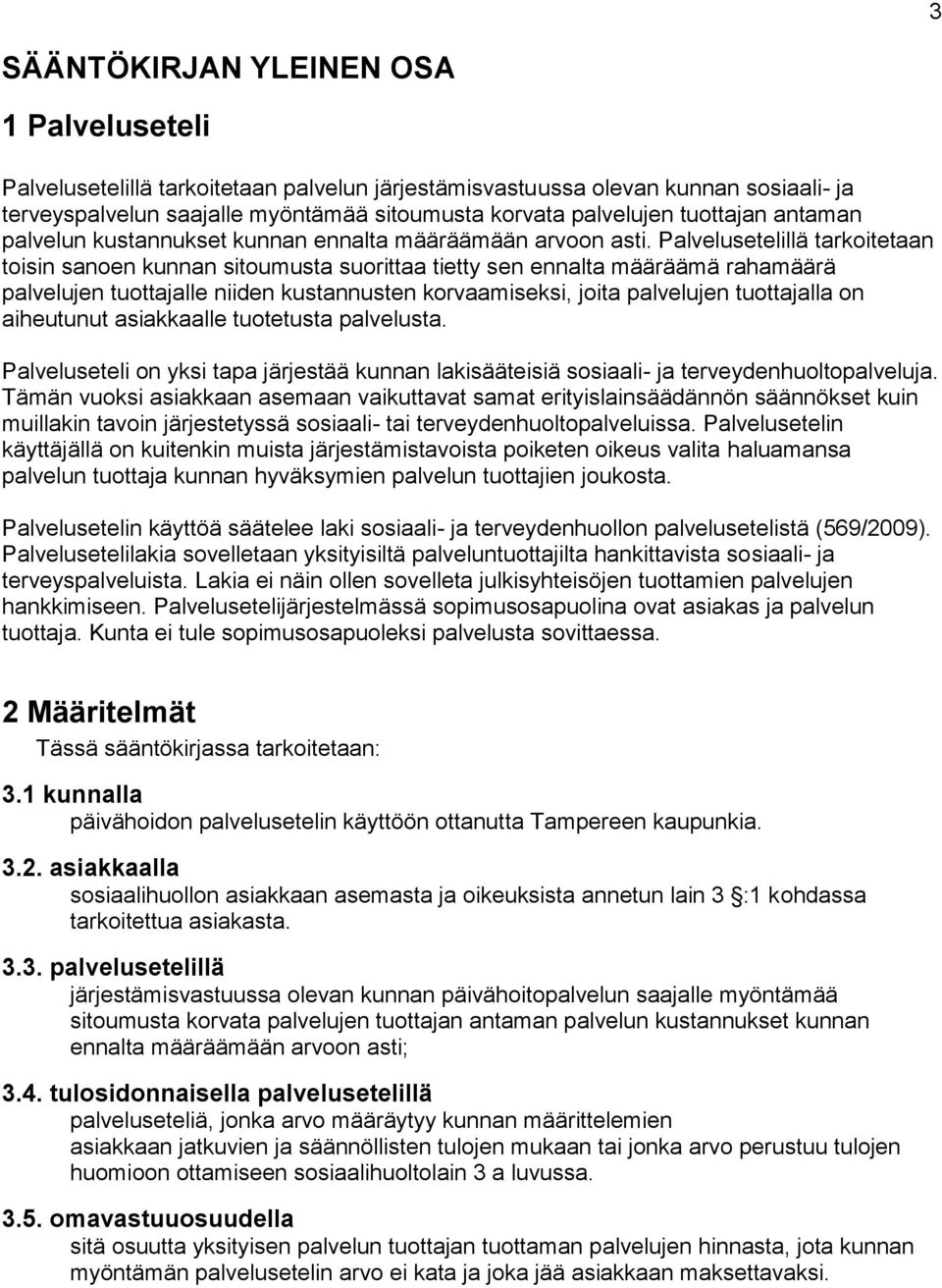 3

SÄÄNTÖKIRJAN YLEINEN OSA

1 Palveluseteli

Palvelusetelillä tarkoitetaan palvelun järjestämisvastuussa olevan kunnan sosiaali- ja terveyspalvelun saajalle myöntämää sitoumusta korvata palvelujen tuottajan antaman palvelun kustannukset kunnan ennalta määräämään arvoon asti. Palvelusetelillä tarkoitetaan toisin sanoen kunnan sitoumusta suorittaa tietty sen ennalta määräämä rahamäärä palvelujen tuottajalle niiden kustannusten korvaamiseksi, joita palvelujen tuottajalla on aiheutunut asiakkaalle tuotetusta palvelusta.

Palveluseteli on yksi tapa järjestää kunnan lakisääteisiä sosiaali- ja terveydenhuoltopalveluja. Tämän vuoksi asiakkaan asemaan vaikuttavat samat erityislainsäädännön säännökset kuin muillakin tavoin järjestetyssä sosiaali- tai terveydenhuoltopalveluissa. Palvelusetelin käyttäjällä on kuitenkin muista järjestämistavoista poiketen oikeus valita haluamansa palvelun tuottaja kunnan hyväksymien palvelun tuottajien joukosta.

Palvelusetelin käyttöä säätelee laki sosiaali- ja terveydenhuollon palvelusetelistä (569/2009). Palvelusetelilakia sovelletaan yksityisiltä palveluntuottajilta hankittavista sosiaali- ja terveyspalveluista. Lakia ei näin ollen sovelleta julkisyhteisöjen tuottamien palvelujen hankkimiseen. Palvelusetelijärjestelmässä sopimusosapuolina ovat asiakas ja palvelun tuottaja. Kunta ei tule sopimusosapuoleksi palvelusta sovittaessa.

2 Määritelmät
Tässä sääntökirjassa tarkoitetaan:

3.1 kunnalla
päivähoidon palvelusetelin käyttöön ottanutta Tampereen kaupunkia.

3.2. asiakkaalla
sosiaalihuollon asiakkaan asemasta ja oikeuksista annetun lain 3 §:1 kohdassa tarkoitettua asiakasta.

3.3. palvelusetelillä
järjestämisvastuussa olevan kunnan päivähoitopalvelun saajalle myöntämää sitoumusta korvata palvelujen tuottajan antaman palvelun kustannukset kunnan ennalta määräämään arvoon asti;

3.4. tulosidonnaisella palvelusetelillä
palveluseteliä, jonka arvo määräytyy kunnan määrittelemien asiakkaan jatkuvien ja säännöllisten tulojen mukaan tai jonka arvo perustuu tulojen huomioon ottamiseen sosiaalihuoltolain 3 a luvussa.

3.5. omavastuuosuudella
sitä osuutta yksityisen palvelun tuottajan tuottaman palvelujen hinnasta, jota kunnan myöntämän palvelusetelin arvo ei kata ja joka jää asiakkaan maksettavaksi.